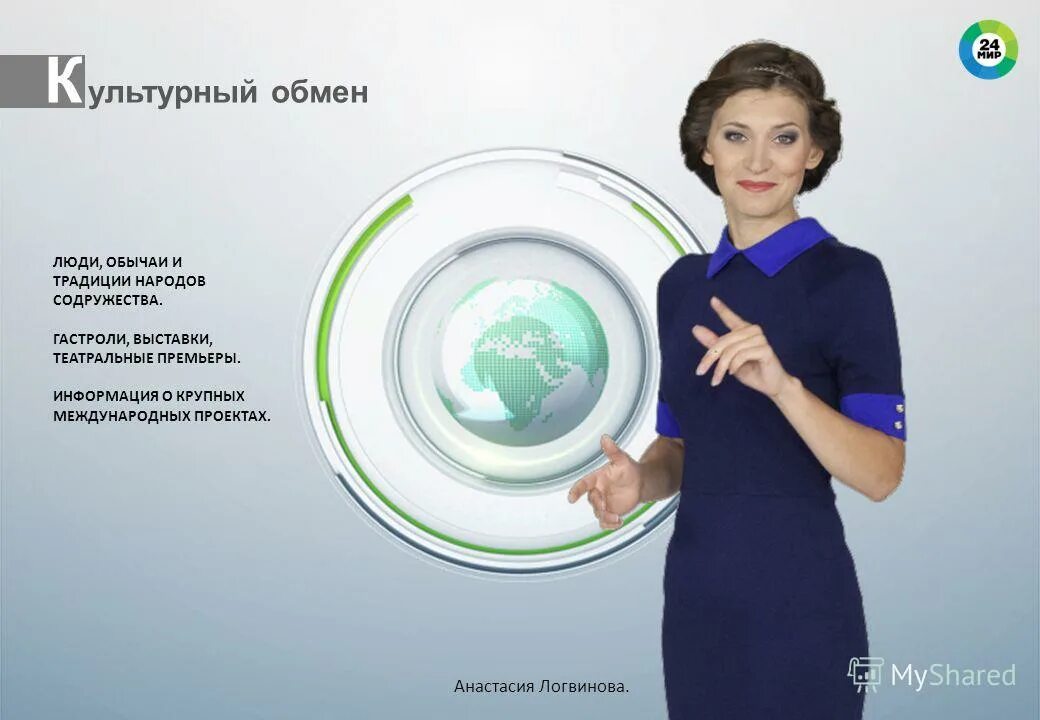 Культурный обмен

24 МИР

ЛЮДИ, ОБЫЧАИ И ТРАДИЦИИ НАРОДОВ СОДРУЖЕСТВА.

ГАСТРОЛИ, ВЫСТАВКИ, ТЕАТРАЛЬНЫЕ ПРЕМЬЕРЫ.

ИНФОРМАЦИЯ О КРУПНЫХ МЕЖДУНАРОДНЫХ ПРОЕКТАХ.

Анастасия Логвинова.

MyShared